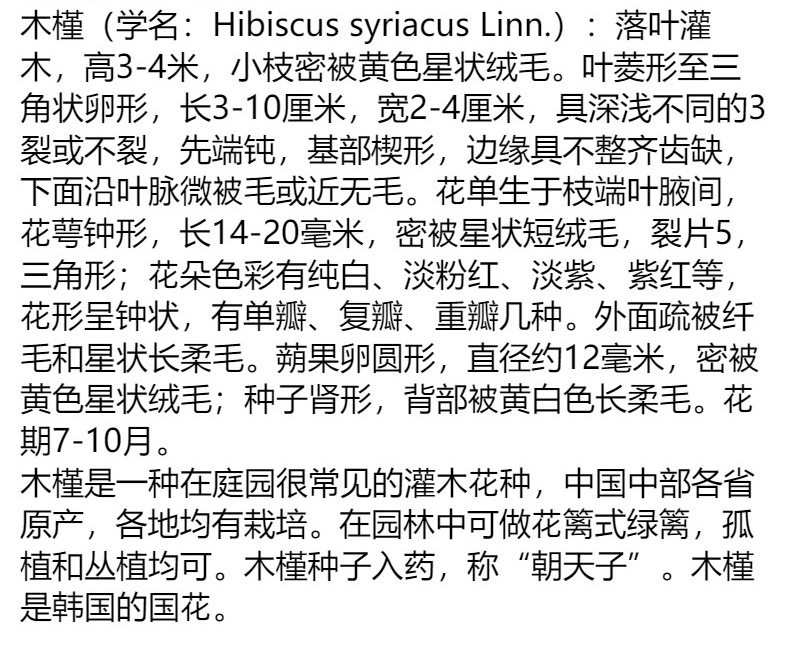 木槿（学名：Hibiscus syriacus Linn.）：落叶灌木，高3-4米，小枝密被黄色星状绒毛。叶菱形至三角状卵形，长3-10厘米，宽2-4厘米，具深浅不同的3裂或不裂，先端钝，基部楔形，边缘具不整齐齿缺，下面沿叶脉微被毛或近无毛。花单生于枝端叶腋间，花萼钟形，长14-20毫米，密被星状短绒毛，裂片5，三角形；花朵色彩有纯白、淡粉红、淡紫、紫红等，花形呈钟状，有单瓣、复瓣、重瓣几种。外面疏被纤毛和星状长柔毛。蒴果卵圆形，直径约12毫米，密被黄色星状绒毛；种子肾形，背部被黄白色长柔毛。花期7-10月。
木槿是一种在庭园很常见的灌木花种，中国中部各省原产，各地均有栽培。在园林中可做花篱式绿篱，孤植和丛植均可。木槿种子入药，称“朝天子”。木槿是韩国的国花。